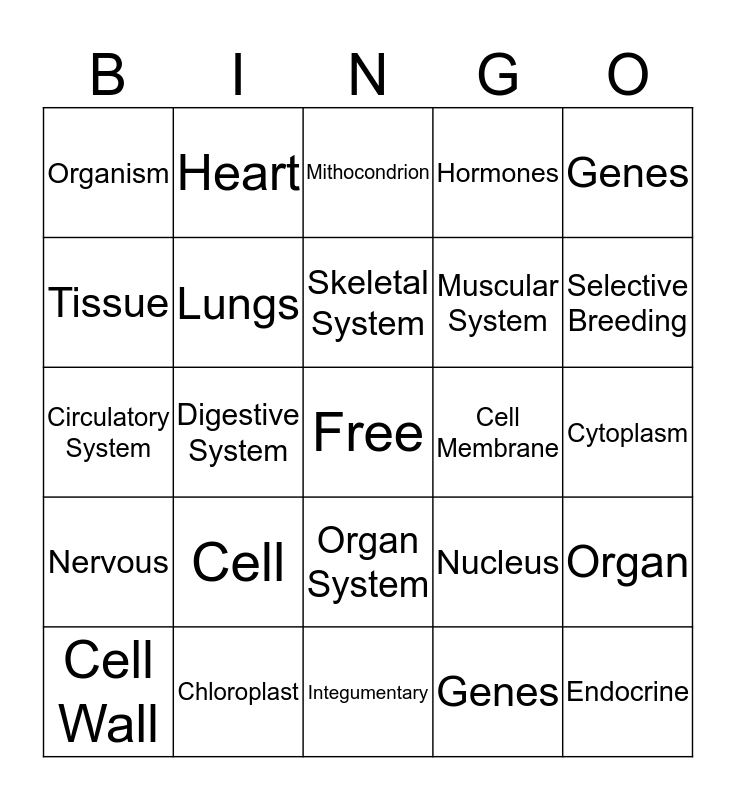 | B | I | N | G | O |
|---|---|---|---|---|
| Organism | Heart | Mithocondrion | Hormones | Genes |
| Tissue | Lungs | Skeletal System | Muscular System | Selective Breeding |
| Circulatory System | Digestive System | Free | Cell Membrane | Cytoplasm |
| Nervous | Cell | Organ System | Nucleus | Organ |
| Cell Wall | Chloroplast | Integumentary | Genes | Endocrine |